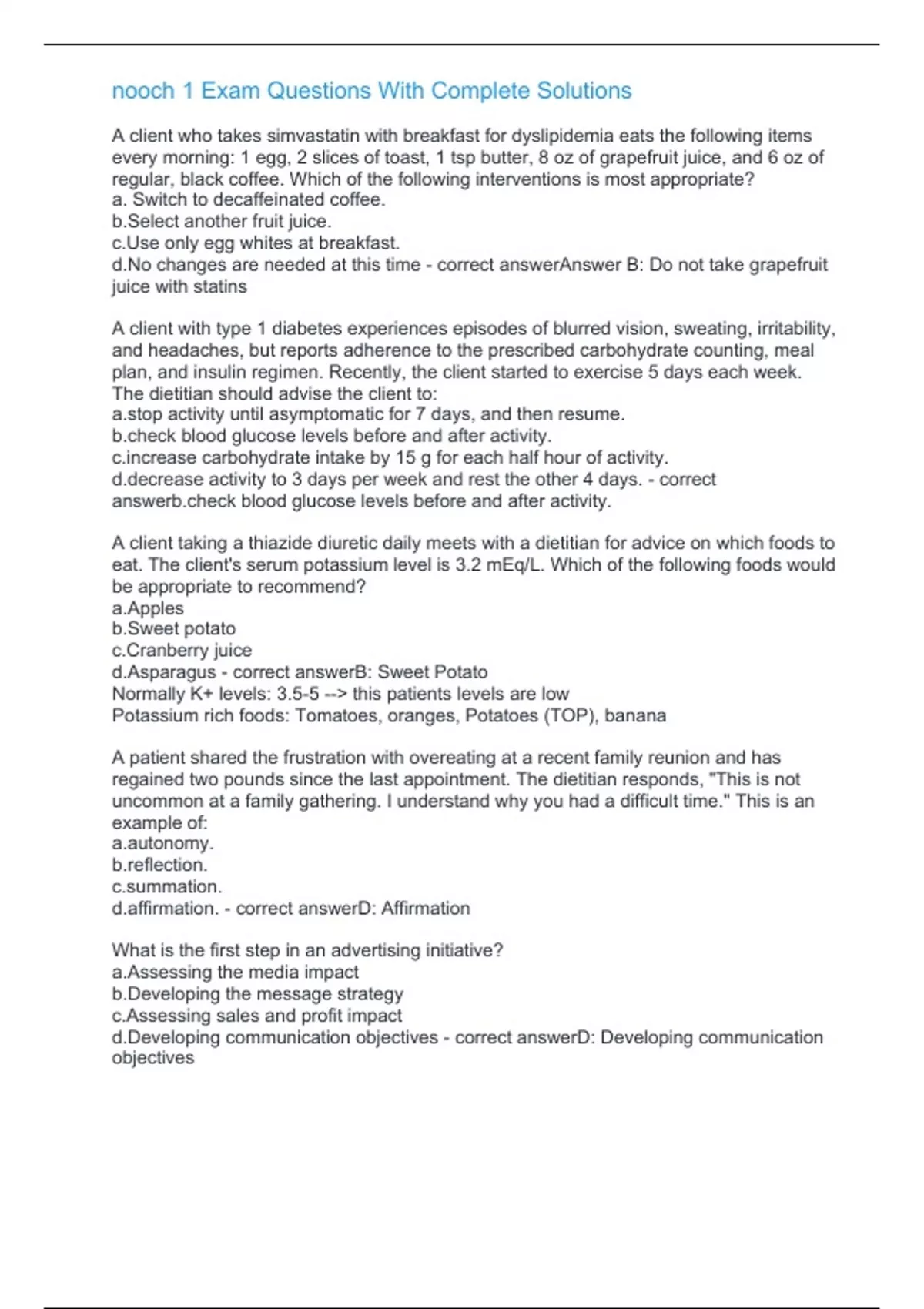 nooch 1 Exam Questions With Complete Solutions

A client who takes simvastatin with breakfast for dyslipidemia eats the following items every morning: 1 egg, 2 slices of toast, 1 tsp butter, 8 oz of grapefruit juice, and 6 oz of regular, black coffee. Which of the following interventions is most appropriate?
a. Switch to decaffeinated coffee.
b.Select another fruit juice.
c.Use only egg whites at breakfast.
d.No changes are needed at this time - correct answerAnswer B: Do not take grapefruit juice with statins

A client with type 1 diabetes experiences episodes of blurred vision, sweating, irritability, and headaches, but reports adherence to the prescribed carbohydrate counting, meal plan, and insulin regimen. Recently, the client started to exercise 5 days each week. The dietitian should advise the client to:
a.stop activity until asymptomatic for 7 days, and then resume.
b.check blood glucose levels before and after activity.
c.increase carbohydrate intake by 15 g for each half hour of activity.
d.decrease activity to 3 days per week and rest the other 4 days. - correct answerb.check blood glucose levels before and after activity.

A client taking a thiazide diuretic daily meets with a dietitian for advice on which foods to eat. The client's serum potassium level is 3.2 mEq/L. Which of the following foods would be appropriate to recommend?
a.Apples
b.Sweet potato
c.Cranberry juice
d.Asparagus - correct answerB: Sweet Potato
Normally K+ levels: 3.5-5 --> this patients levels are low
Potassium rich foods: Tomatoes, oranges, Potatoes (TOP), banana

A patient shared the frustration with overeating at a recent family reunion and has regained two pounds since the last appointment. The dietitian responds, "This is not uncommon at a family gathering. I understand why you had a difficult time." This is an example of:
a.autonomy.
b.reflection.
c.summation.
d.affirmation. - correct answerD: Affirmation

What is the first step in an advertising initiative?
a.Assessing the media impact
b.Developing the message strategy
c.Assessing sales and profit impact
d.Developing communication objectives - correct answerD: Developing communication objectives